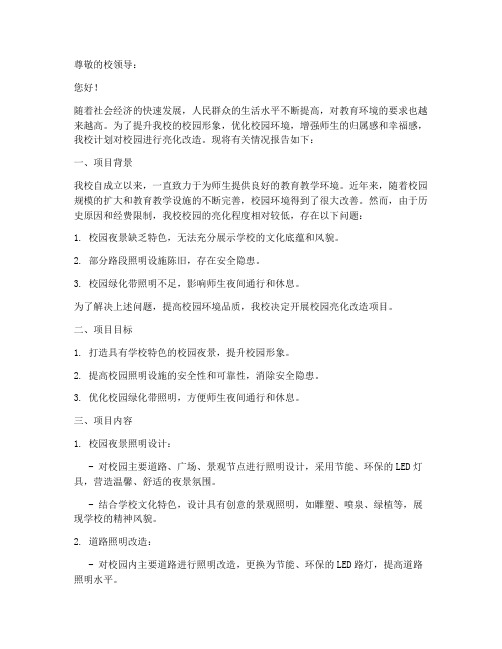 尊敬的校领导：

您好！

随着社会经济的快速发展，人民群众的生活水平不断提高，对教育环境的要求也越来越高。为了提升我校的校园形象，优化校园环境，增强师生的归属感和幸福感，我校计划对校园进行亮化改造。现将有关情况报告如下：

一、项目背景

我校自成立以来，一直致力于为师生提供良好的教育教学环境。近年来，随着校园规模的扩大和教育教学设施的不断完善，校园环境得到了很大改善。然而，由于历史原因和经费限制，我校校园的亮化程度相对较低，存在以下问题：

1. 校园夜景缺乏特色，无法充分展示学校的文化底蕴和风貌。

2. 部分路段照明设施陈旧，存在安全隐患。

3. 校园绿化带照明不足，影响师生夜间通行和休息。

为了解决上述问题，提高校园环境品质，我校决定开展校园亮化改造项目。

二、项目目标

1. 打造具有学校特色的校园夜景，提升校园形象。

2. 提高校园照明设施的安全性和可靠性，消除安全隐患。

3. 优化校园绿化带照明，方便师生夜间通行和休息。

三、项目内容

1. 校园夜景照明设计：

- 对校园主要道路、广场、景观节点进行照明设计，采用节能、环保的LED灯具，营造温馨、舒适的夜景氛围。

- 结合学校文化特色，设计具有创意的景观照明，如雕塑、喷泉、绿植等，展现学校的精神风貌。

2. 道路照明改造：

- 对校园内主要道路进行照明改造，更换为节能、环保的LED路灯，提高道路照明水平。